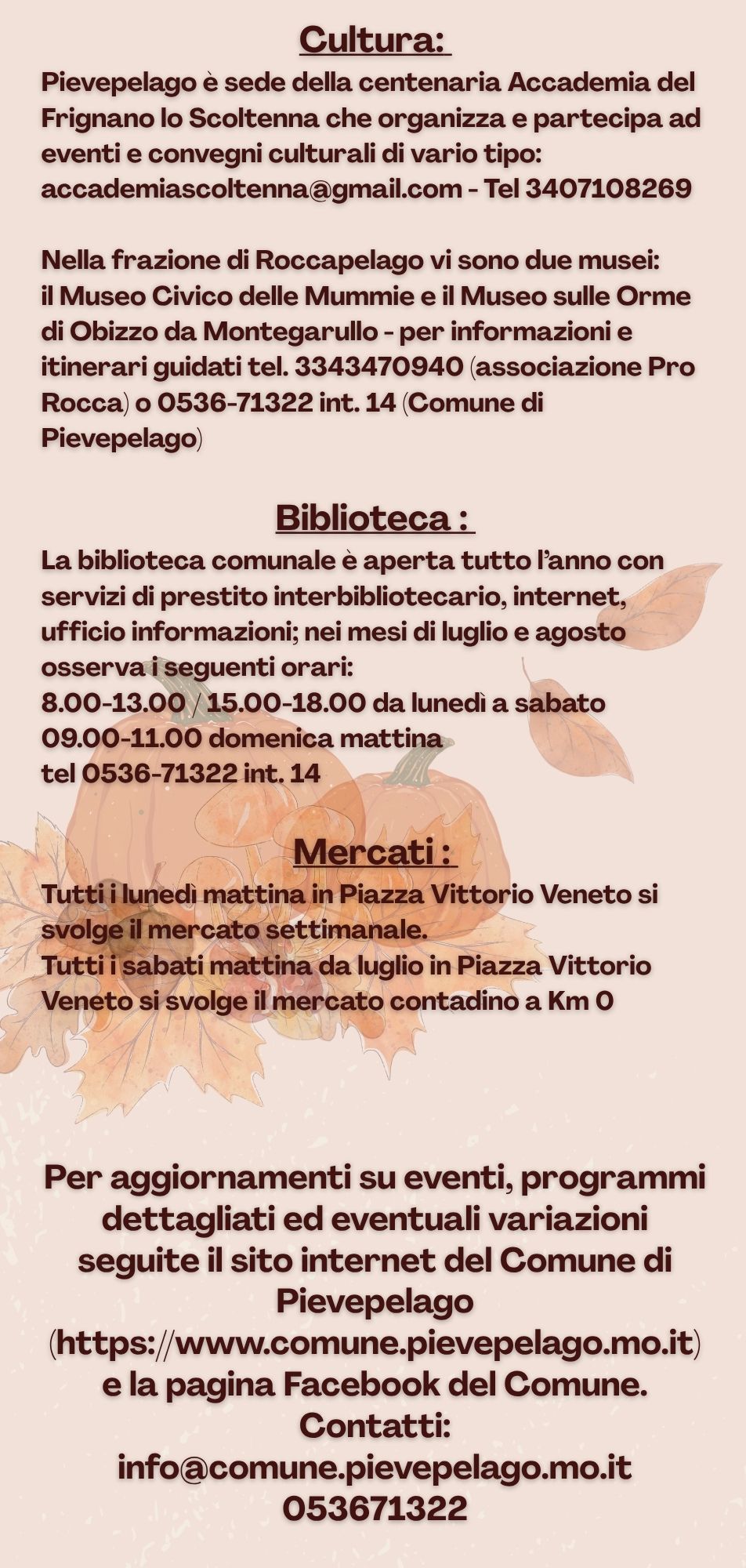 Cultura:
Pievepelago è sede della centenaria Accademia del Frignano lo Scoltenna che organizza e partecipa ad eventi e convegni culturali di vario tipo: accademiascoltenna@gmail.com - Tel 3407108269

Nella frazione di Roccapelago vi sono due musei: il Museo Civico delle Mummie e il Museo sulle Orme di Obizzo da Montegarullo - per informazioni e itinerari guidati tel. 3343470940 (associazione Pro Rocca) o 0536-71322 int. 14 (Comune di Pievepelago)

Biblioteca :
La biblioteca comunale è aperta tutto l'anno con servizi di prestito interbibliotecario, internet, ufficio informazioni; nei mesi di luglio e agosto osserva i seguenti orari:
8.00-13.00 / 15.00-18.00 da lunedì a sabato
09.00-11.00 domenica mattina
tel 0536-71322 int. 14

Mercati :
Tutti i lunedì mattina in Piazza Vittorio Veneto si svolge il mercato settimanale.
Tutti i sabati mattina da luglio in Piazza Vittorio Veneto si svolge il mercato contadino a Km 0

Per aggiornamenti su eventi, programmi dettagliati ed eventuali variazioni seguite il sito internet del Comune di Pievepelago (https://www.comune.pievepelago.mo.it) e la pagina Facebook del Comune.
Contatti:
info@comune.pievepelago.mo.it
053671322